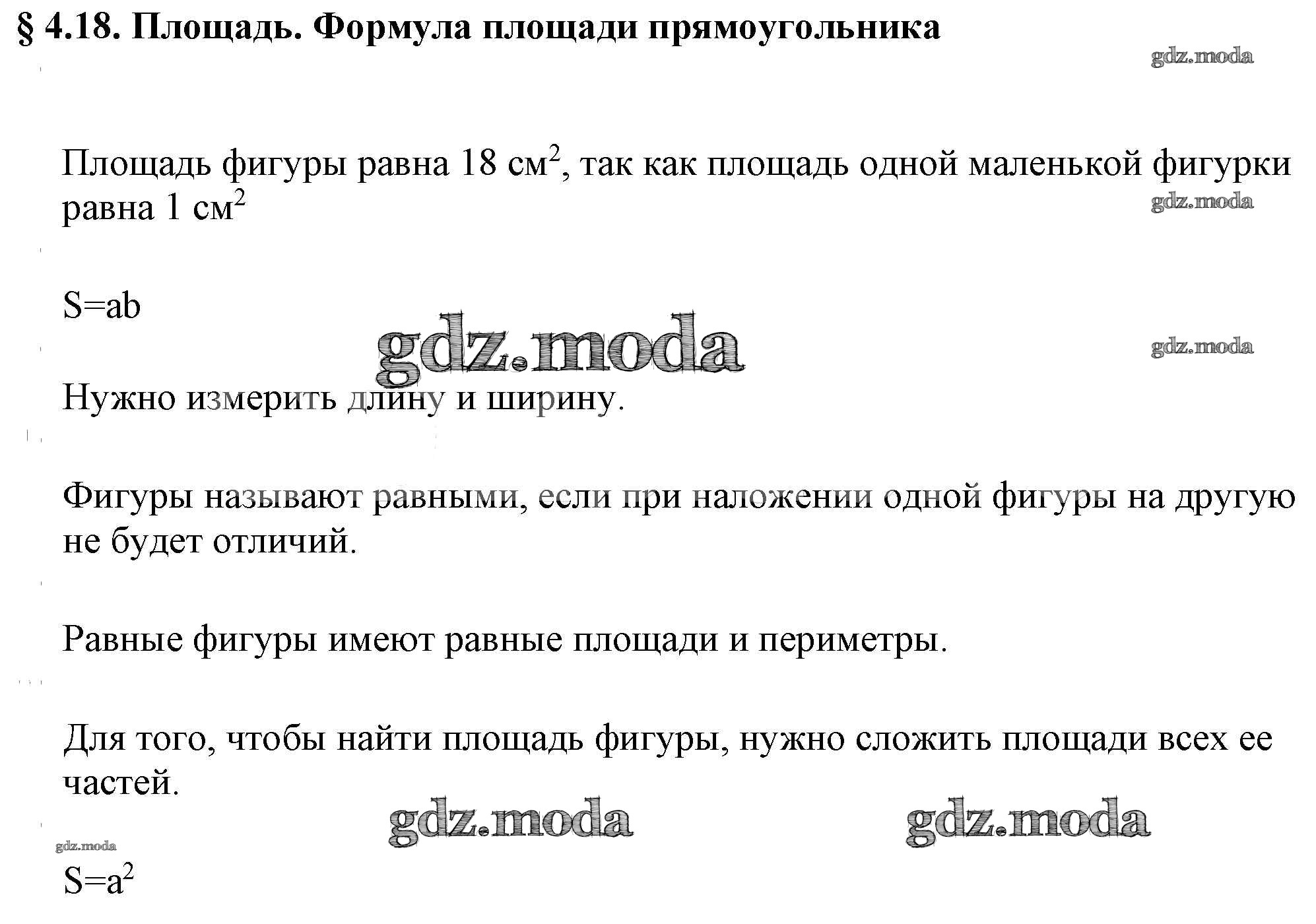 § 4.18. Площадь. Формула площади прямоугольника

Площадь фигуры равна 18 $см^2$, так как площадь одной маленькой фигурки равна 1 $см^2$

$S=ab$

Нужно измерить длину и ширину.

Фигуры называют равными, если при наложении одной фигуры на другую не будет отличий.

Равные фигуры имеют равные площади и периметры.

Для того, чтобы найти площадь фигуры, нужно сложить площади всех ее частей.

$S=a^2$

gdz.moda